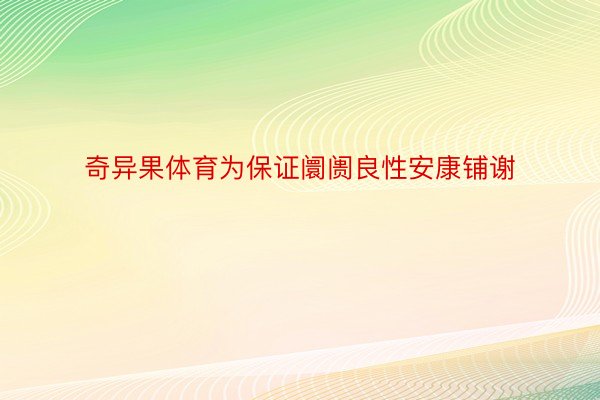 奇异果体育为保证阛阓良性安康铺谢